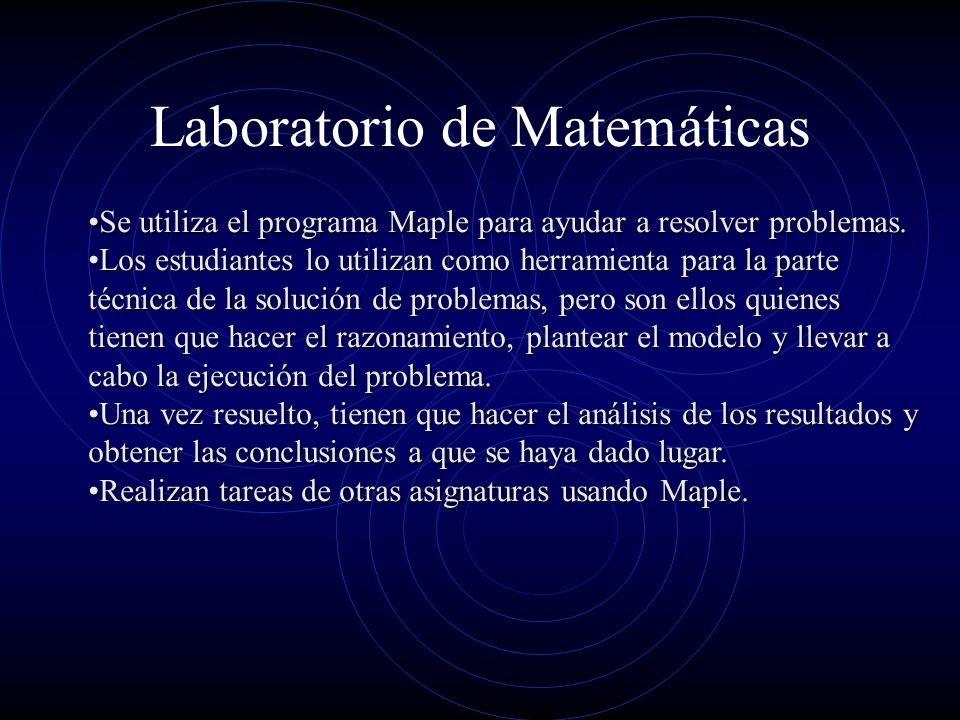 Laboratorio de Matemáticas

•Se utiliza el programa Maple para ayudar a resolver problemas.
•Los estudiantes lo utilizan como herramienta para la parte técnica de la solución de problemas, pero son ellos quienes tienen que hacer el razonamiento, plantear el modelo y llevar a cabo la ejecución del problema.
•Una vez resuelto, tienen que hacer el análisis de los resultados y obtener las conclusiones a que se haya dado lugar.
•Realizan tareas de otras asignaturas usando Maple.